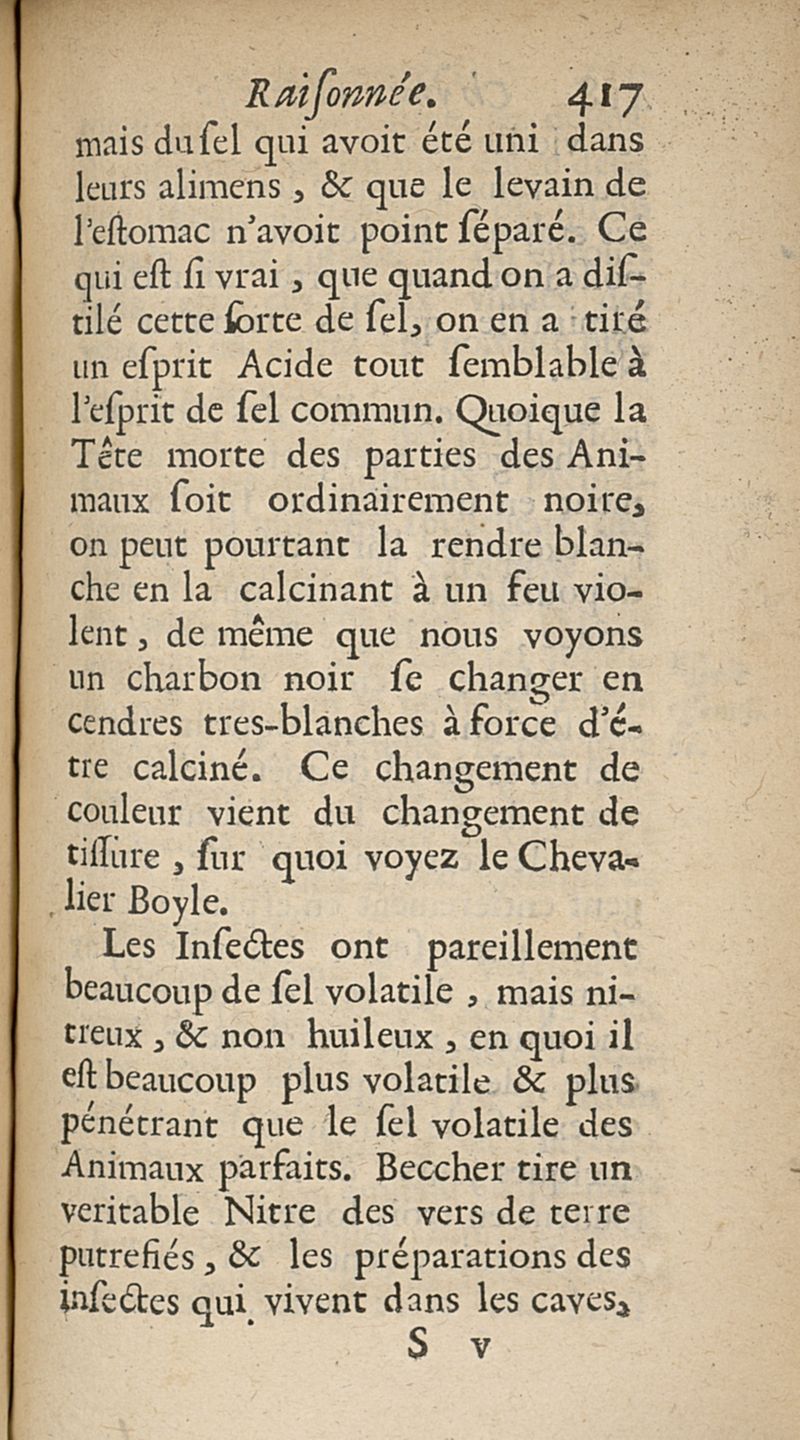 Raiſonnée. 417

mais du ſel qui avoit été uni dans leurs alimens, & que le levain de l'eſtomac n'avoit point ſéparé. Ce qui eſt ſi vrai, que quand on a diſtilé cette ſorte de ſel, on en a tiré un eſprit Acide tout ſemblable à l'eſprit de ſel commun. Quoique la Tête morte des parties des Animaux ſoit ordinairement noire, on peut pourtant la rendre blanche en la calcinant à un feu violent, de même que nous voyons un charbon noir ſe changer en cendres tres-blanches à force d'être calciné. Ce changement de couleur vient du changement de tiſſure, ſur quoi voyez le Chevalier Boyle.

Les Inſectes ont pareillement beaucoup de ſel volatile, mais nitreux, & non huileux, en quoi il eſt beaucoup plus volatile & plus pénétrant que le ſel volatile des Animaux parfaits. Beccher tire un veritable Nitre des vers de terre putrefiés, & les préparations des inſectes qui vivent dans les caves,

S v